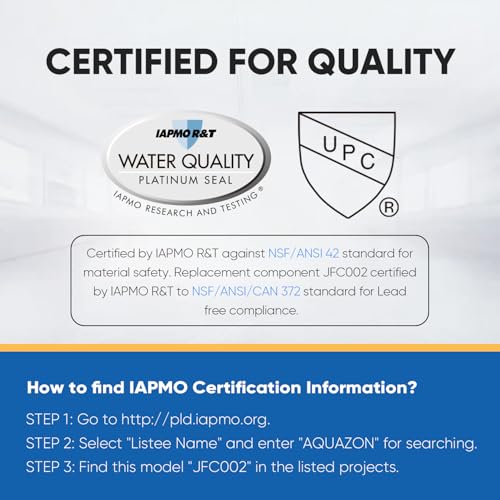 CERTIFIED FOR QUALITY

IAPMO R&T
WATER QUALITY
PLATINUM SEAL
IAPMO RESEARCH AND TESTING®

UPC
®

Certified by IAPMO R&T against NSF/ANSI 42 standard for material safety. Replacement component JFC002 certified by IAPMO R&T to NSF/ANSI/CAN 372 standard for Lead free compliance.

How to find IAPMO Certification Information?

STEP 1: Go to http://pld.iapmo.org.

STEP 2: Select "Listee Name" and enter "AQUAZON" for searching.

STEP 3: Find this model "JFC002" in the listed projects.